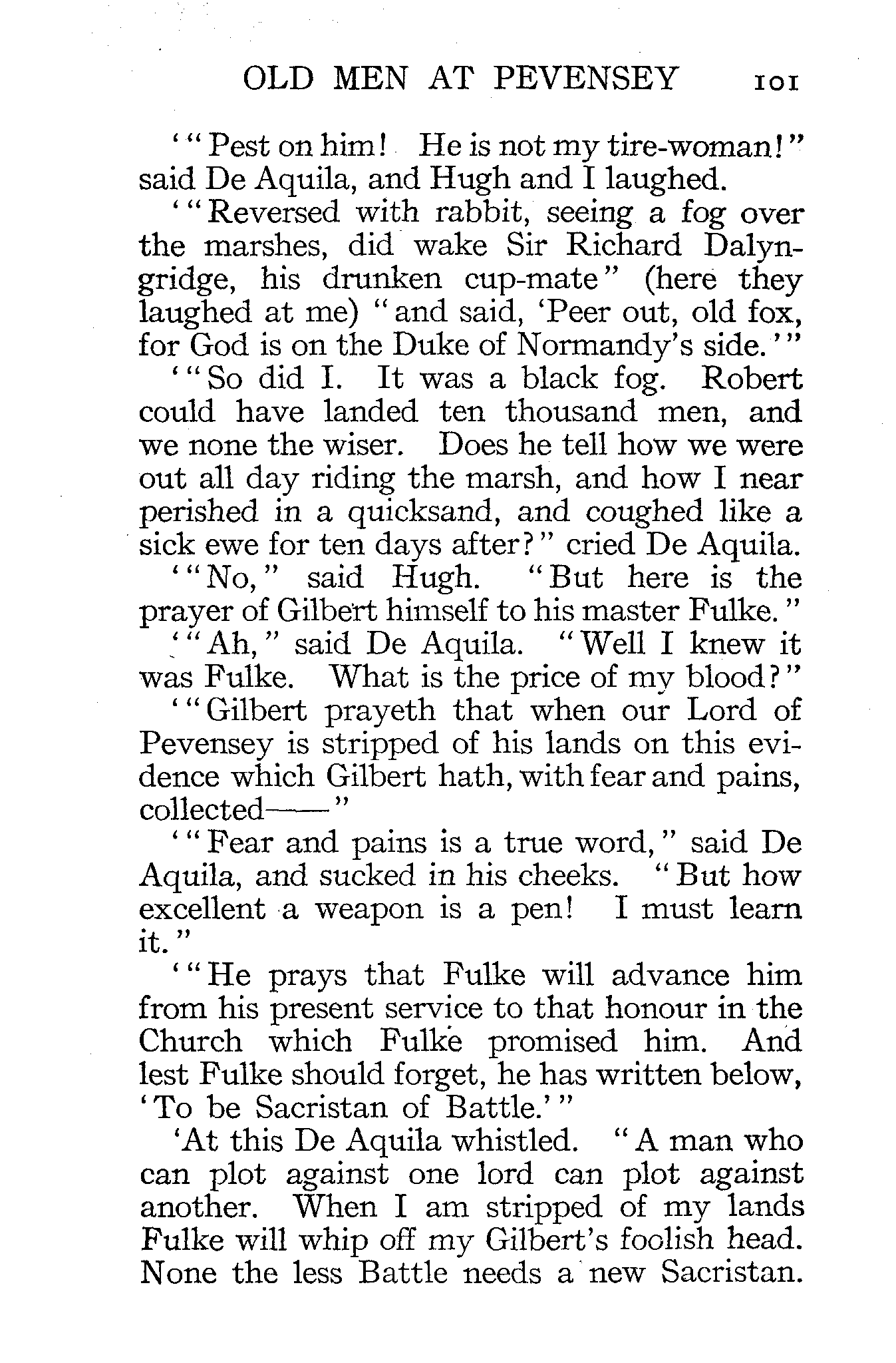 OLD MEN AT PEVENSEY 101

'"Pest on him! He is not my tire-woman!" said De Aquila, and Hugh and I laughed.

'"Reversed with rabbit, seeing a fog over the marshes, did wake Sir Richard Dalyngridge, his drunken cup-mate" (here they laughed at me) "and said, 'Peer out, old fox, for God is on the Duke of Normandy's side.'"

'"So did I. It was a black fog. Robert could have landed ten thousand men, and we none the wiser. Does he tell how we were out all day riding the marsh, and how I near perished in a quicksand, and coughed like a sick ewe for ten days after?" cried De Aquila.

'"No," said Hugh. "But here is the prayer of Gilbert himself to his master Fulke."

'"Ah," said De Aquila. "Well I knew it was Fulke. What is the price of my blood?"

'"Gilbert prayeth that when our Lord of Pevensey is stripped of his lands on this evidence which Gilbert hath, with fear and pains, collected——"

'"Fear and pains is a true word," said De Aquila, and sucked in his cheeks. "But how excellent a weapon is a pen! I must learn it."

'"He prays that Fulke will advance him from his present service to that honour in the Church which Fulke promised him. And lest Fulke should forget, he has written below, 'To be Sacristan of Battle.'"

'At this De Aquila whistled. "A man who can plot against one lord can plot against another. When I am stripped of my lands Fulke will whip off my Gilbert's foolish head. None the less Battle needs a new Sacristan.